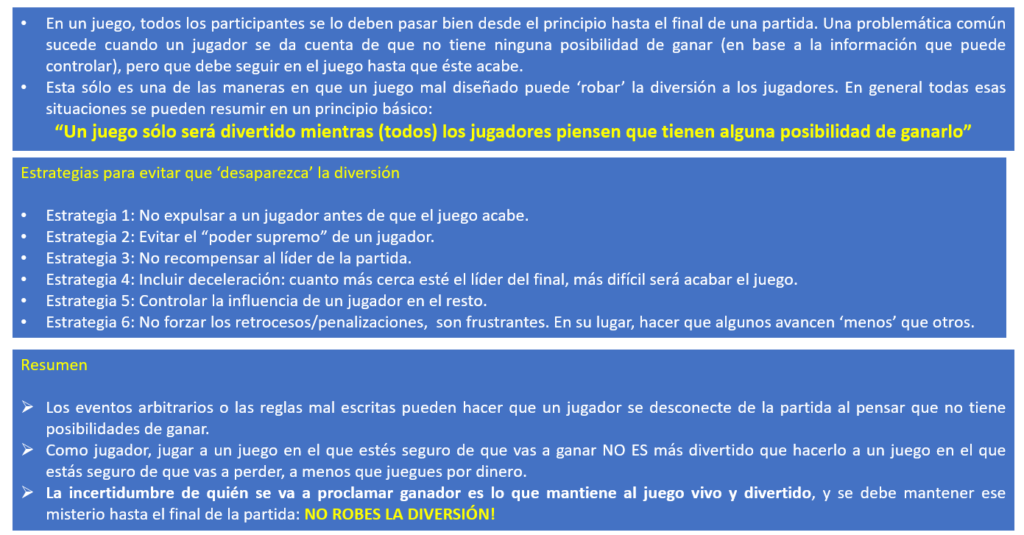 • En un juego, todos los participantes se lo deben pasar bien desde el principio hasta el final de una partida. Una problemática común sucede cuando un jugador se da cuenta de que no tiene ninguna posibilidad de ganar (en base a la información que puede controlar), pero que debe seguir en el juego hasta que éste acabe.
• Esta sólo es una de las maneras en que un juego mal diseñado puede 'robar' la diversión a los jugadores. En general todas esas situaciones se pueden resumir en un principio básico:

"Un juego sólo será divertido mientras (todos) los jugadores piensen que tienen alguna posibilidad de ganarlo"

Estrategias para evitar que 'desaparezca' la diversión

• Estrategia 1: No expulsar a un jugador antes de que el juego acabe.
• Estrategia 2: Evitar el "poder supremo" de un jugador.
• Estrategia 3: No recompensar al líder de la partida.
• Estrategia 4: Incluir deceleración: cuanto más cerca esté el líder del final, más difícil será acabar el juego.
• Estrategia 5: Controlar la influencia de un jugador en el resto.
• Estrategia 6: No forzar los retrocesos/penalizaciones, son frustrantes. En su lugar, hacer que algunos avancen 'menos' que otros.

Resumen

➢ Los eventos arbitrarios o las reglas mal escritas pueden hacer que un jugador se desconecte de la partida al pensar que no tiene posibilidades de ganar.
➢ Como jugador, jugar a un juego en el que estés seguro de que vas a ganar NO ES más divertido que hacerlo a un juego en el que estás seguro de que vas a perder, a menos que juegues por dinero.
➢ La incertidumbre de quién se va a proclamar ganador es lo que mantiene al juego vivo y divertido, y se debe mantener ese misterio hasta el final de la partida: NO ROBES LA DIVERSIÓN!